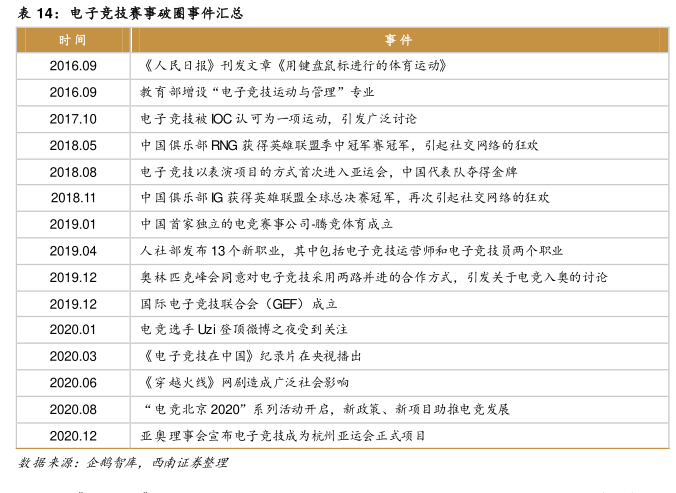 表 14：电子竞技赛事破圈事件汇总

| 时间 | 事件 |
|---|---|
| 2016.09 | 《人民日报》刊发文章《用键盘鼠标进行的体育运动》 |
| 2016.09 | 教育部增设“电子竞技运动与管理”专业 |
| 2017.10 | 电子竞技被 IOC 认可为一项运动，引发广泛讨论 |
| 2018.05 | 中国俱乐部 RNG 获得英雄联盟季中冠军赛冠军，引起社交网络的狂欢 |
| 2018.08 | 电子竞技以表演项目的方式首次进入亚运会，中国代表队夺得金牌 |
| 2018.11 | 中国俱乐部 IG 获得英雄联盟全球总决赛冠军，再次引起社交网络的狂欢 |
| 2019.01 | 中国首家独立的电竞赛事公司-腾竞体育成立 |
| 2019.04 | 人社部发布 13 个新职业，其中包括电子竞技运营师和电子竞技员两个职业 |
| 2019.12 | 奥林匹克峰会同意对电子竞技采用两路并进的合作方式，引发关于电竞入奥的讨论 |
| 2019.12 | 国际电子竞技联合会（GEF）成立 |
| 2020.01 | 电竞选手 Uzi 登顶微博之夜受到关注 |
| 2020.03 | 《电子竞技在中国》纪录片在央视播出 |
| 2020.06 | 《穿越火线》网剧造成广泛社会影响 |
| 2020.08 | “电竞北京 2020”系列活动开启，新政策、新项目助推电竞发展 |
| 2020.12 | 亚奥理事会宣布电子竞技成为杭州亚运会正式项目 |

数据来源：企鹅智库，西南证券整理